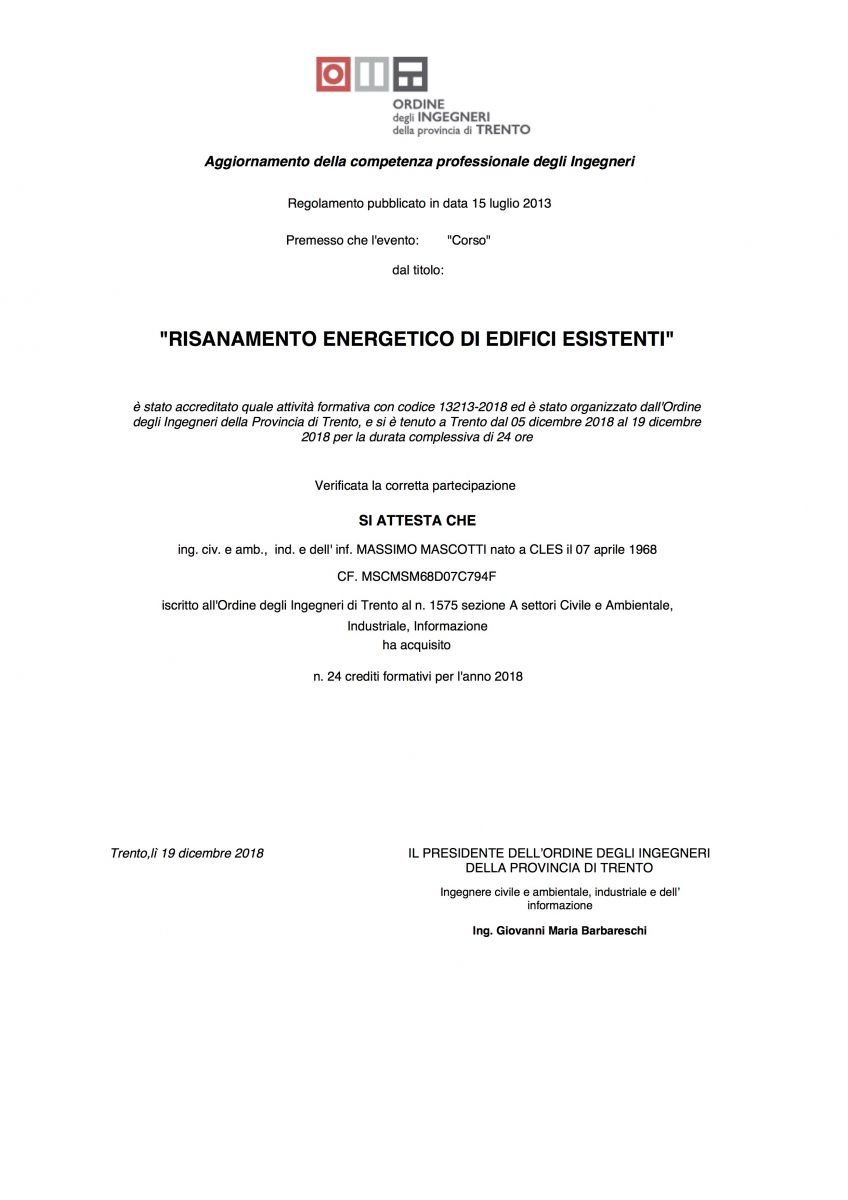 ORDINE
degli INGEGNERI
della provincia di TRENTO

Aggiornamento della competenza professionale degli Ingegneri

Regolamento pubblicato in data 15 luglio 2013

Premesso che l'evento: "Corso"

dal titolo:

"RISANAMENTO ENERGETICO DI EDIFICI ESISTENTI"

è stato accreditato quale attività formativa con codice 13213-2018 ed è stato organizzato dall'Ordine degli Ingegneri della Provincia di Trento, e si è tenuto a Trento dal 05 dicembre 2018 al 19 dicembre 2018 per la durata complessiva di 24 ore

Verificata la corretta partecipazione

SI ATTESTA CHE

ing. civ. e amb., ind. e dell' inf. MASSIMO MASCOTTI nato a CLES il 07 aprile 1968

CF. MSCMSM68D07C794F

iscritto all'Ordine degli Ingegneri di Trento al n. 1575 sezione A settori Civile e Ambientale, Industriale, Informazione
ha acquisito

n. 24 crediti formativi per l'anno 2018

Trento,lì 19 dicembre 2018

IL PRESIDENTE DELL'ORDINE DEGLI INGEGNERI
DELLA PROVINCIA DI TRENTO

Ingegnere civile e ambientale, industriale e dell' informazione

Ing. Giovanni Maria Barbareschi